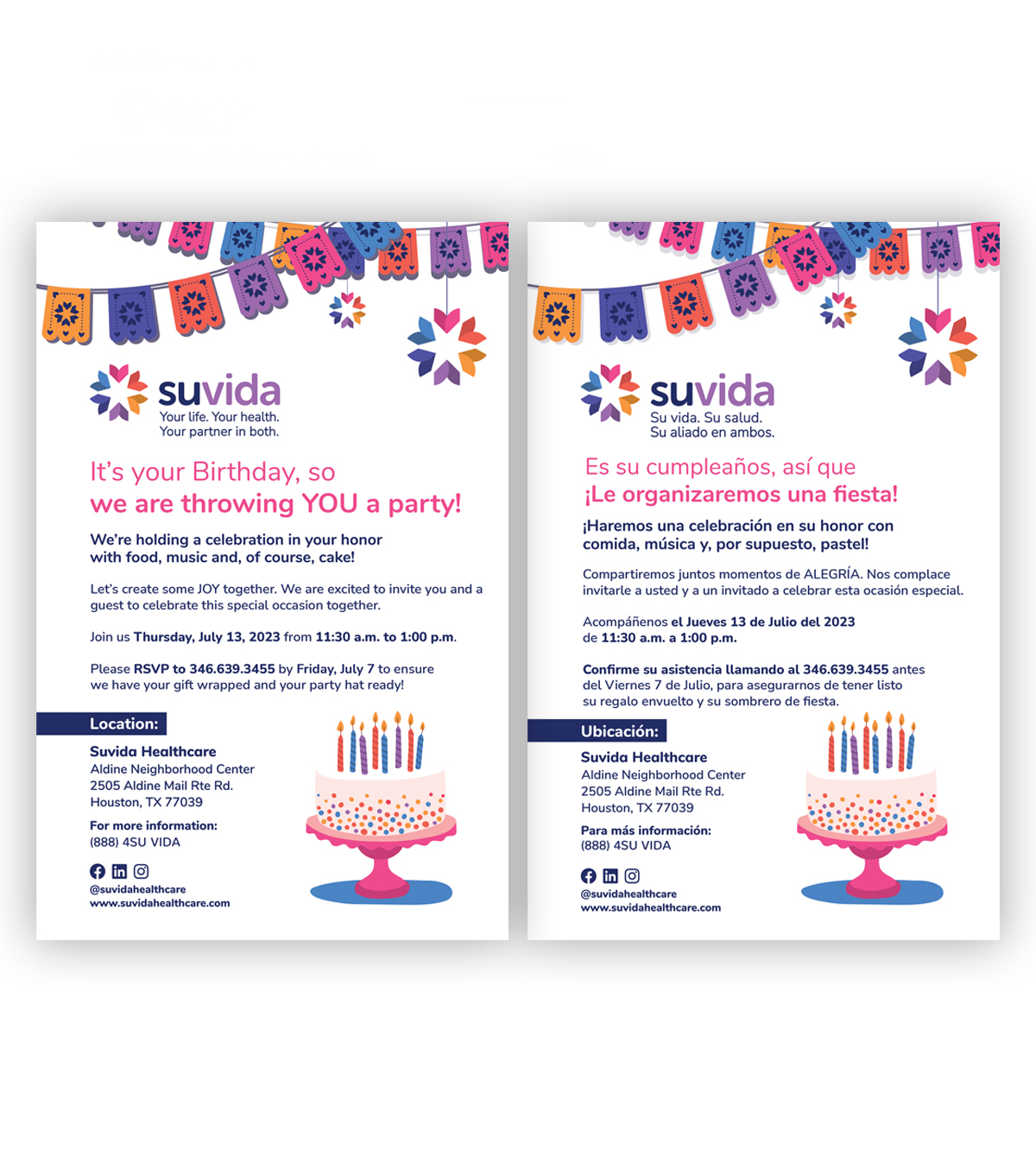 suvida
Your life. Your health.
Your partner in both.

It's your Birthday, so
we are throwing YOU a party!

We're holding a celebration in your honor with food, music and, of course, cake!

Let's create some JOY together. We are excited to invite you and a guest to celebrate this special occasion together.

Join us Thursday, July 13, 2023 from 11:30 a.m. to 1:00 p.m.

Please RSVP to 346.639.3455 by Friday, July 7 to ensure we have your gift wrapped and your party hat ready!

Location:

Suvida Healthcare
Aldine Neighborhood Center
2505 Aldine Mail Rte Rd.
Houston, TX 77039

For more information:
(888) 4SU VIDA

@suvidahealthcare
www.suvidahealthcare.com

suvida
Su vida. Su salud.
Su aliado en ambos.

Es su cumpleaños, así que
¡Le organizaremos una fiesta!

¡Haremos una celebración en su honor con comida, música y, por supuesto, pastel!

Compartiremos juntos momentos de ALEGRÍA. Nos complace invitarle a usted y a un invitado a celebrar esta ocasión especial.

Acompáñenos el Jueves 13 de Julio del 2023 de 11:30 a.m. a 1:00 p.m.

Confirme su asistencia llamando al 346.639.3455 antes del Viernes 7 de Julio, para asegurarnos de tener listo su regalo envuelto y su sombrero de fiesta.

Ubicación:

Suvida Healthcare
Aldine Neighborhood Center
2505 Aldine Mail Rte Rd.
Houston, TX 77039

Para más información:
(888) 4SU VIDA

@suvidahealthcare
www.suvidahealthcare.com